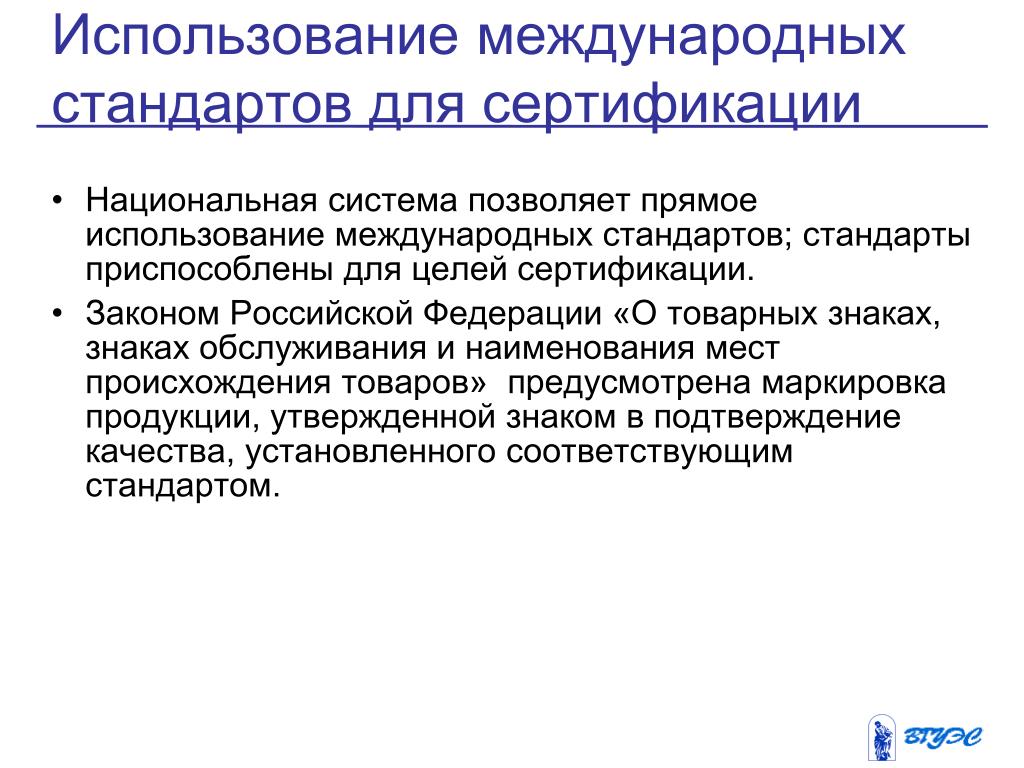 Использование международных стандартов для сертификации

• Национальная система позволяет прямое использование международных стандартов; стандарты приспособлены для целей сертификации.

• Законом Российской Федерации «О товарных знаках, знаках обслуживания и наименования мест происхождения товаров» предусмотрена маркировка продукции, утвержденной знаком в подтверждение качества, установленного соответствующим стандартом.

ВГУЭС